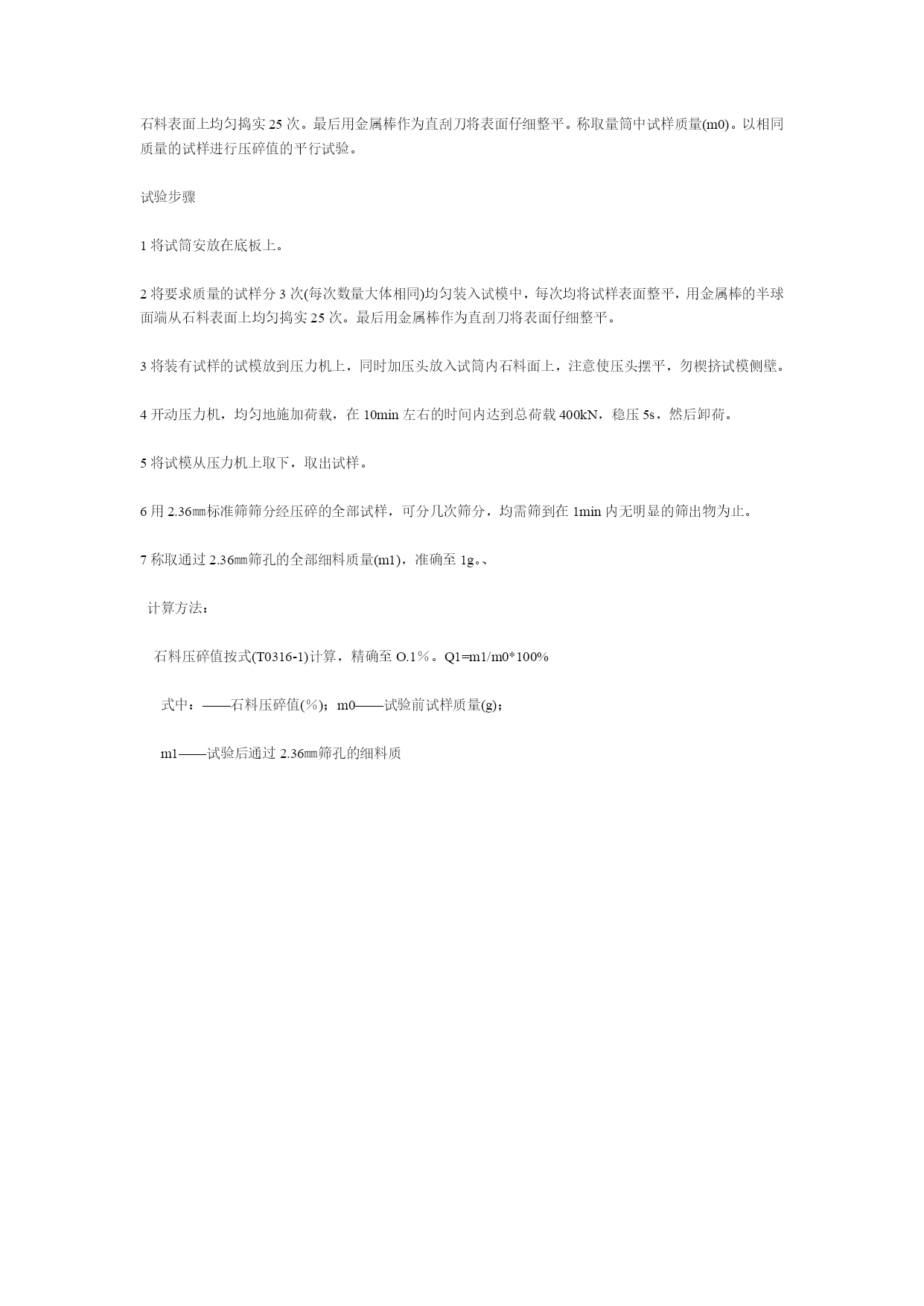 石料表面上均匀捣实 25 次。最后用金属棒作为直刮刀将表面仔细整平。称取量筒中试样质量(m0)。以相同质量的试样进行压碎值的平行试验。

试验步骤

1 将试筒安放在底板上。

2 将要求质量的试样分 3 次(每次数量大体相同)均匀装入试模中，每次均将试样表面整平，用金属棒的半球面端从石料表面上均匀捣实 25 次。最后用金属棒作为直刮刀将表面仔细整平。

3 将装有试样的试模放到压力机上，同时加压头放入试筒内石料面上，注意使压头摆平，勿楔挤试模侧壁。

4 开动压力机，均匀地施加荷载，在 10min 左右的时间内达到总荷载 400kN，稳压 5s，然后卸荷。

5 将试模从压力机上取下，取出试样。

6 用 2.36㎜标准筛筛分经压碎的全部试样，可分几次筛分，均需筛到在 1min 内无明显的筛出物为止。

7 称取通过 2.36㎜筛孔的全部细料质量(m1)，准确至 1g。、

计算方法：

石料压碎值按式(T0316-1)计算，精确至 O.1％。Q1=m1/m0*100%

式中：——石料压碎值(%)；m0——试验前试样质量(g)；

m1——试验后通过 2.36㎜筛孔的细料质